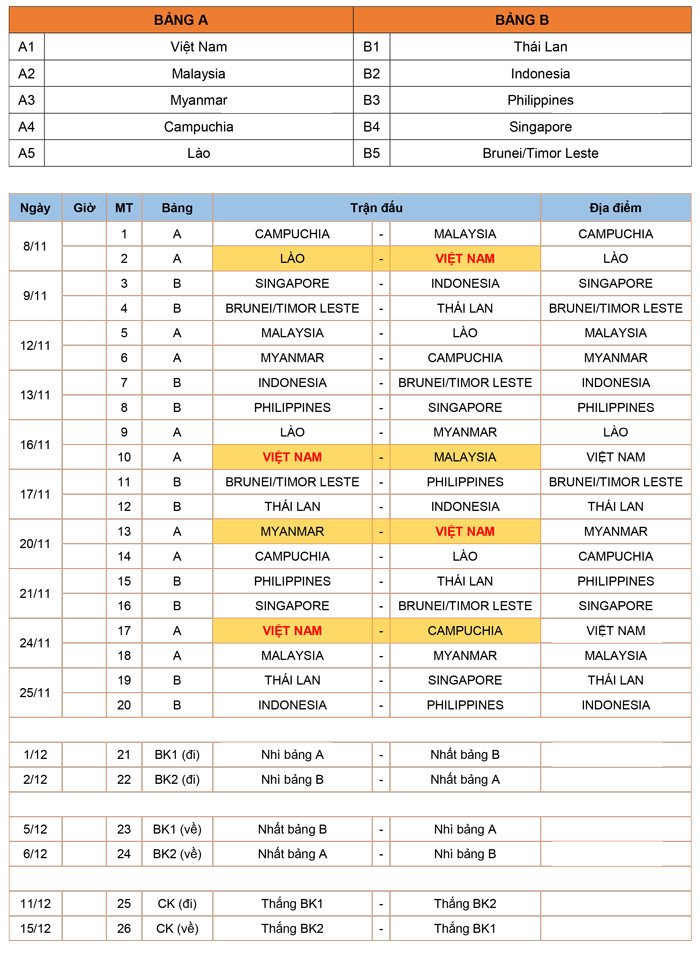 | BẢNG A | | BẢNG B | |
|---|---|---|---|
| A1 | Việt Nam | B1 | Thái Lan |
| A2 | Malaysia | B2 | Indonesia |
| A3 | Myanmar | B3 | Philippines |
| A4 | Campuchia | B4 | Singapore |
| A5 | Lào | B5 | Brunei/Timor Leste |

| Ngày | Giờ | MT | Bảng | Trận đấu | | | Địa điểm |
|---|---|---|---|---|---|---|---|
| 8/11 | | 1 | A | CAMPUCHIA | - | MALAYSIA | CAMPUCHIA |
| | | 2 | A | LÀO | - | VIỆT NAM | LÀO |
| 9/11 | | 3 | B | SINGAPORE | - | INDONESIA | SINGAPORE |
| | | 4 | B | BRUNEI/TIMOR LESTE | - | THÁI LAN | BRUNEI/TIMOR LESTE |
| 12/11 | | 5 | A | MALAYSIA | - | LÀO | MALAYSIA |
| | | 6 | A | MYANMAR | - | CAMPUCHIA | MYANMAR |
| 13/11 | | 7 | B | INDONESIA | - | BRUNEI/TIMOR LESTE | INDONESIA |
| | | 8 | B | PHILIPPINES | - | SINGAPORE | PHILIPPINES |
| 16/11 | | 9 | A | LÀO | - | MYANMAR | LÀO |
| | | 10 | A | VIỆT NAM | - | MALAYSIA | VIỆT NAM |
| 17/11 | | 11 | B | BRUNEI/TIMOR LESTE | - | PHILIPPINES | BRUNEI/TIMOR LESTE |
| | | 12 | B | THÁI LAN | - | INDONESIA | THÁI LAN |
| 20/11 | | 13 | A | MYANMAR | - | VIỆT NAM | MYANMAR |
| | | 14 | A | CAMPUCHIA | - | LÀO | CAMPUCHIA |
| 21/11 | | 15 | B | PHILIPPINES | - | THÁI LAN | PHILIPPINES |
| | | 16 | B | SINGAPORE | - | BRUNEI/TIMOR LESTE | SINGAPORE |
| 24/11 | | 17 | A | VIỆT NAM | - | CAMPUCHIA | VIỆT NAM |
| | | 18 | A | MALAYSIA | - | MYANMAR | MALAYSIA |
| 25/11 | | 19 | B | THÁI LAN | - | SINGAPORE | THÁI LAN |
| | | 20 | B | INDONESIA | - | PHILIPPINES | INDONESIA |
| | | | | | | | |
| 1/12 | | 21 | BK1 (đi) | Nhì bảng A | - | Nhất bảng B | |
| 2/12 | | 22 | BK2 (đi) | Nhì bảng B | - | Nhất bảng A | |
| | | | | | | | |
| 5/12 | | 23 | BK1 (về) | Nhất bảng B | - | Nhì bảng A | |
| 6/12 | | 24 | BK2 (về) | Nhất bảng A | - | Nhì bảng B | |
| | | | | | | | |
| 11/12 | | 25 | CK (đi) | Thắng BK1 | - | Thắng BK2 | |
| 15/12 | | 26 | CK (về) | Thắng BK2 | - | Thắng BK1 | |